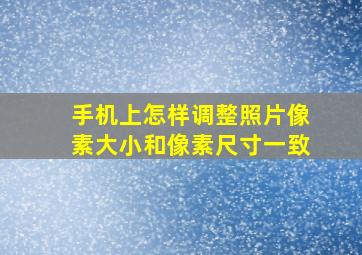 手机上怎样调整照片像素大小和像素尺寸一致